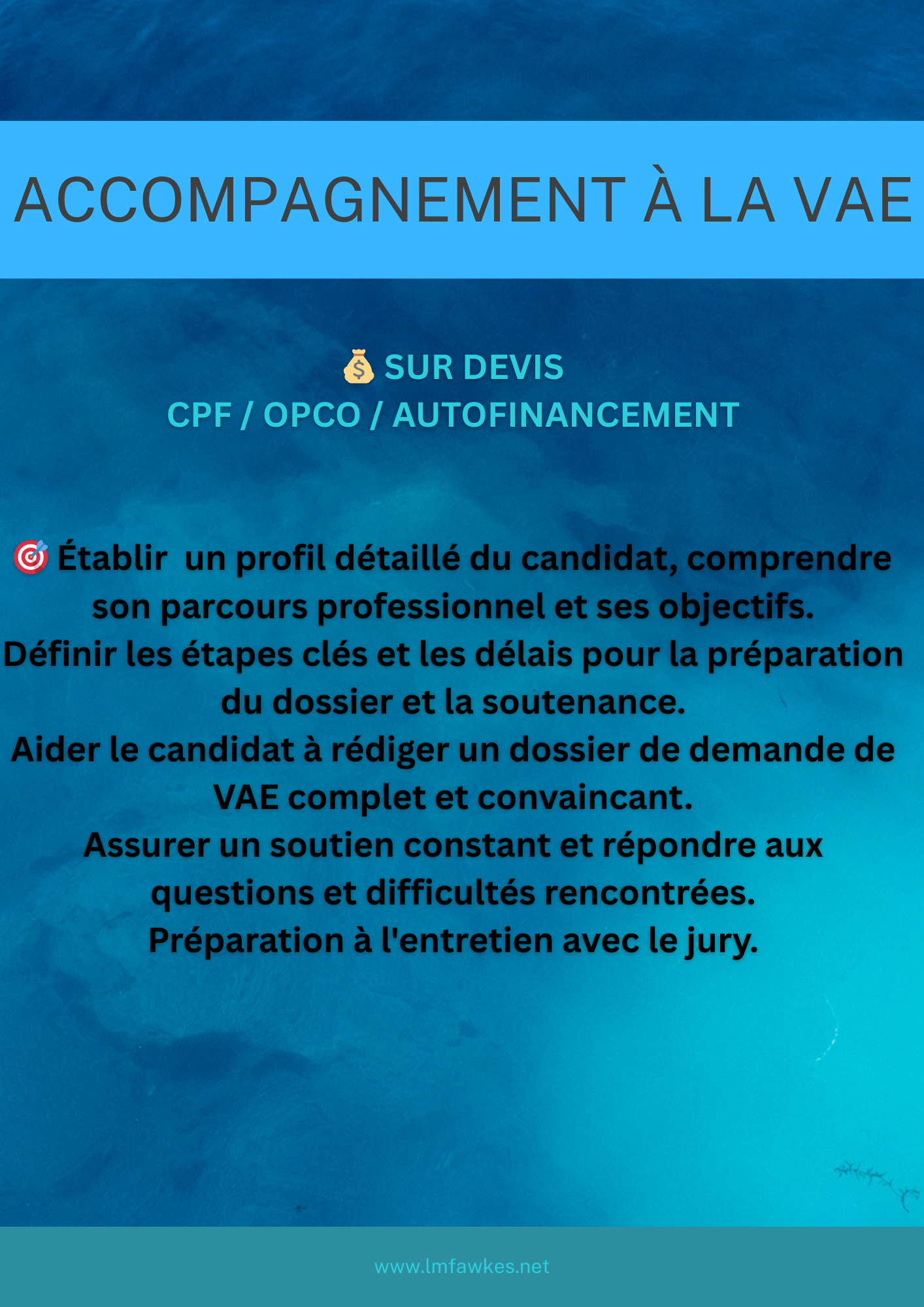 ACCOMPAGNEMENT À LA VAE

💰 SUR DEVIS
CPF / OPCO / AUTOFINANCEMENT

🎯 Établir un profil détaillé du candidat, comprendre son parcours professionnel et ses objectifs.
Définir les étapes clés et les délais pour la préparation du dossier et la soutenance.
Aider le candidat à rédiger un dossier de demande de VAE complet et convaincant.
Assurer un soutien constant et répondre aux questions et difficultés rencontrées.
Préparation à l'entretien avec le jury.

www.lmfawkes.net